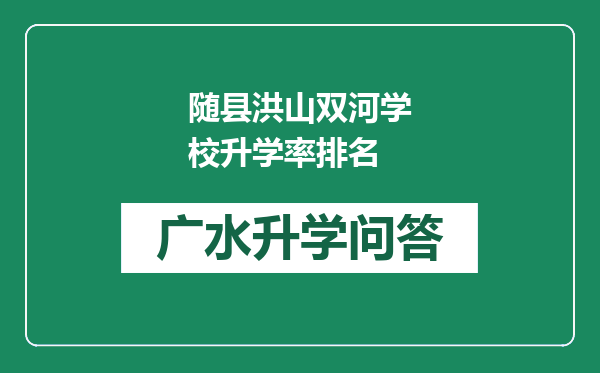 随县洪山双河学校升学率排名

广水升学问答